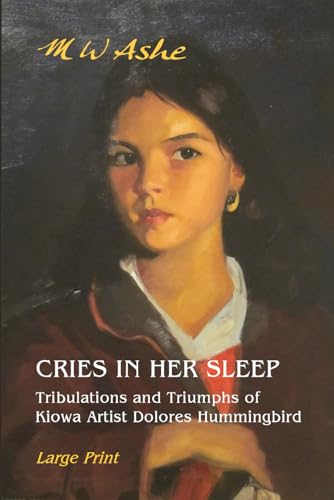 M W Ashe

CRIES IN HER SLEEP

Tribulations and Triumphs of Kiowa Artist Dolores Hummingbird

Large Print